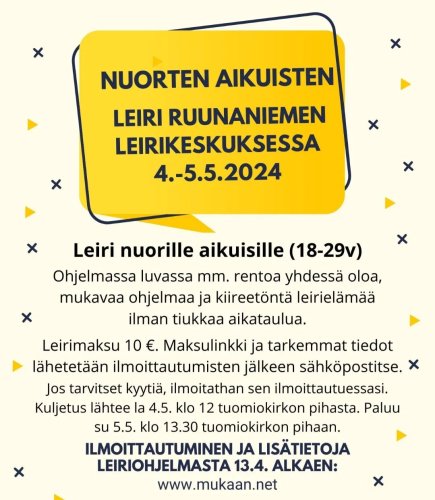 NUORTEN AIKUISTEN
LEIRI RUUNANIEMEN LEIRIKESKUKSESSA
4.-5.5.2024

Leiri nuorille aikuisille (18-29v)

Ohjelmassa luvassa mm. rentoa yhdessä oloa, mukavaa ohjelmaa ja kiireetöntä leirielämää ilman tiukkaa aikataulua.

Leirimaksu 10 €. Maksulinkki ja tarkemmat tiedot lähetetään ilmoittautumisten jälkeen sähköpostitse.

Jos tarvitset kyytiä, ilmoitathan sen ilmoittautuessasi. Kuljetus lähtee la 4.5. klo 12 tuomiokirkon pihasta. Paluu su 5.5. klo 13.30 tuomiokirkon pihaan.

ILMOITTAUTUMINEN JA LISÄTIETOJA LEIRIOHJELMASTA 13.4. ALKAEN:
www.mukaan.net